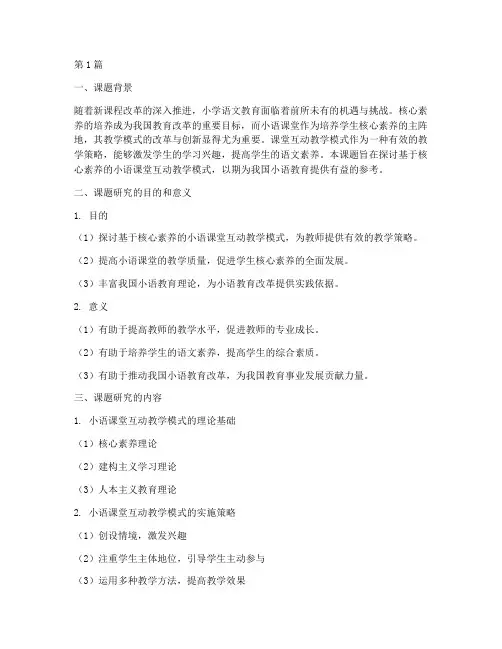 第1篇

一、课题背景

随着新课程改革的深入推进，小学语文教育面临着前所未有的机遇与挑战。核心素养的培养成为我国教育改革的重要目标，而小语课堂作为培养学生核心素养的主阵地，其教学模式的改革与创新显得尤为重要。课堂互动教学模式作为一种有效的教学策略，能够激发学生的学习兴趣，提高学生的语文素养。本课题旨在探讨基于核心素养的小语课堂互动教学模式，以期为我国小语教育提供有益的参考。

二、课题研究的目的和意义

1. 目的

（1）探讨基于核心素养的小语课堂互动教学模式，为教师提供有效的教学策略。

（2）提高小语课堂的教学质量，促进学生核心素养的全面发展。

（3）丰富我国小语教育理论，为小语教育改革提供实践依据。

2. 意义

（1）有助于提高教师的教学水平，促进教师的专业成长。

（2）有助于培养学生的语文素养，提高学生的综合素质。

（3）有助于推动我国小语教育改革，为我国教育事业发展贡献力量。

三、课题研究的内容

1. 小语课堂互动教学模式的理论基础

（1）核心素养理论

（2）建构主义学习理论

（3）人本主义教育理论

2. 小语课堂互动教学模式的实施策略

（1）创设情境，激发兴趣

（2）注重学生主体地位，引导学生主动参与

（3）运用多种教学方法，提高教学效果